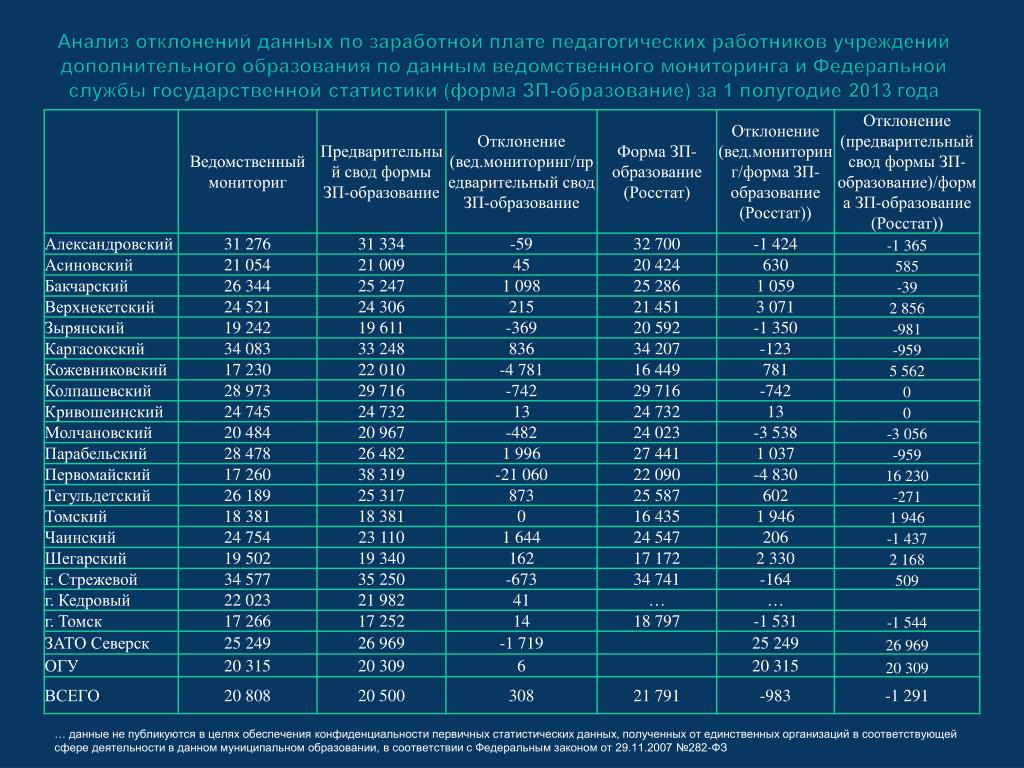 Анализ отклонений данных по заработной плате педагогических работников учреждений дополнительного образования по данным ведомственного мониторинга и Федеральной службы государственной статистики (форма ЗП-образование) за 1 полугодие 2013 года

| | Ведомственный мониториг | Предварительный свод формы ЗП-образование | Отклонение (вед.мониторинг/предварительный свод ЗП-образование | Форма ЗП-образование (Росстат) | Отклонение (вед.мониторинг/форма ЗП-образование (Росстат)) | Отклонение (предварительный свод формы ЗП-образование)/форма ЗП-образование (Росстат)) |
|---|---|---|---|---|---|---|
| Александровский | 31 276 | 31 334 | -59 | 32 700 | -1 424 | -1 365 |
| Асиновский | 21 054 | 21 009 | 45 | 20 424 | 630 | 585 |
| Бакчарский | 26 344 | 25 247 | 1 098 | 25 286 | 1 059 | -39 |
| Верхнекетский | 24 521 | 24 306 | 215 | 21 451 | 3 071 | 2 856 |
| Зырянский | 19 242 | 19 611 | -369 | 20 592 | -1 350 | -981 |
| Каргасокский | 34 083 | 33 248 | 836 | 34 207 | -123 | -959 |
| Кожевниковский | 17 230 | 22 010 | -4 781 | 16 449 | 781 | 5 562 |
| Колпашевский | 28 973 | 29 716 | -742 | 29 716 | -742 | 0 |
| Кривошеинский | 24 745 | 24 732 | 13 | 24 732 | 13 | 0 |
| Молчановский | 20 484 | 20 967 | -482 | 24 023 | -3 538 | -3 056 |
| Парабельский | 28 478 | 26 482 | 1 996 | 27 441 | 1 037 | -959 |
| Первомайский | 17 260 | 38 319 | -21 060 | 22 090 | -4 830 | 16 230 |
| Тегульдетский | 26 189 | 25 317 | 873 | 25 587 | 602 | -271 |
| Томский | 18 381 | 18 381 | 0 | 16 435 | 1 946 | 1 946 |
| Чаинский | 24 754 | 23 110 | 1 644 | 24 547 | 206 | -1 437 |
| Шегарский | 19 502 | 19 340 | 162 | 17 172 | 2 330 | 2 168 |
| г. Стрежевой | 34 577 | 35 250 | -673 | 34 741 | -164 | 509 |
| г. Кедровый | 22 023 | 21 982 | 41 | … | … | |
| г. Томск | 17 266 | 17 252 | 14 | 18 797 | -1 531 | -1 544 |
| ЗАТО Северск | 25 249 | 26 969 | -1 719 | | 25 249 | 26 969 |
| ОГУ | 20 315 | 20 309 | 6 | | 20 315 | 20 309 |
| ВСЕГО | 20 808 | 20 500 | 308 | 21 791 | -983 | -1 291 |

… данные не публикуются в целях обеспечения конфиденциальности первичных статистических данных, полученных от единственных организаций в соответствующей сфере деятельности в данном муниципальном образовании, в соответствии с Федеральным законом от 29.11.2007 №282-ФЗ